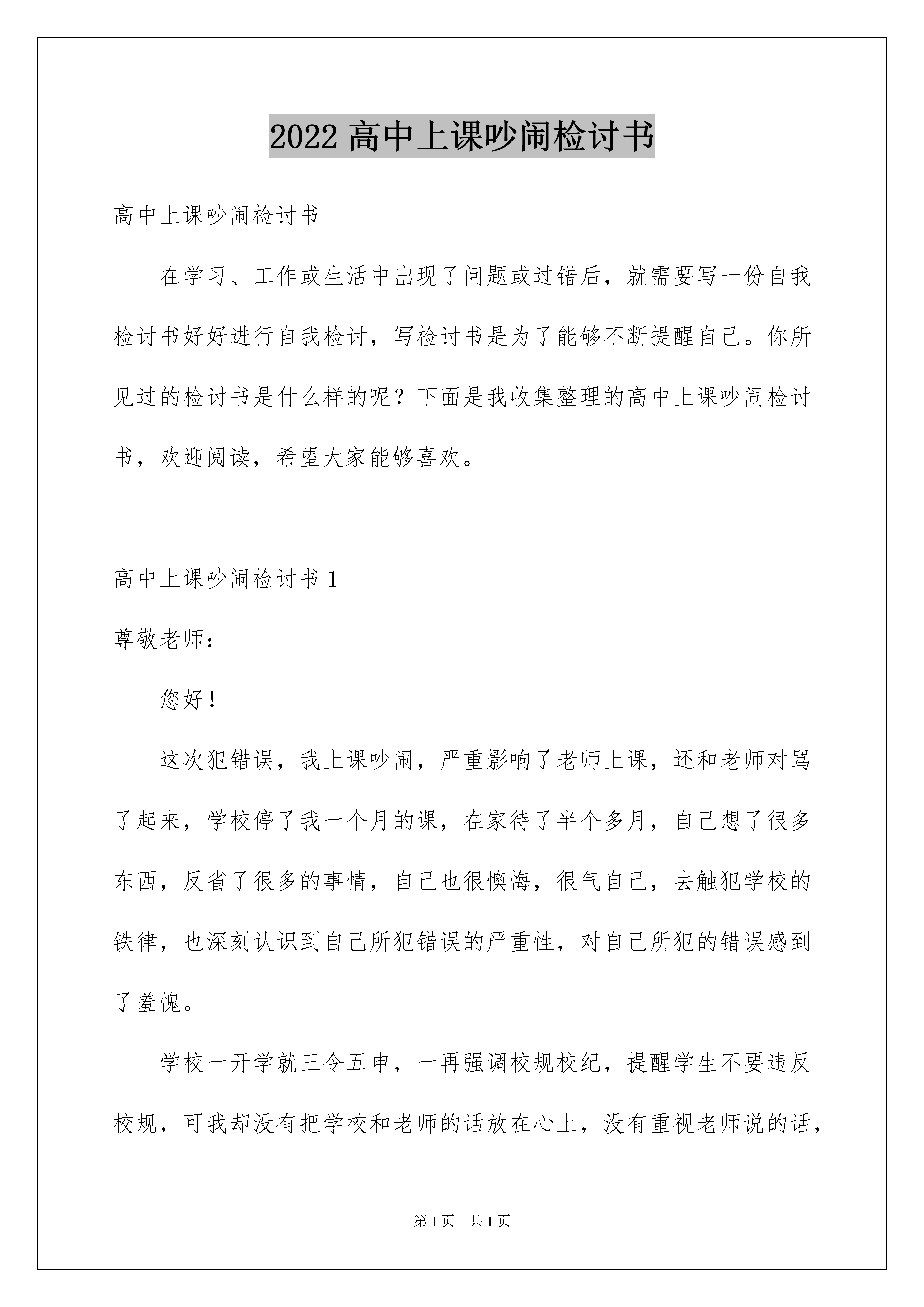 2022 高中上课吵闹检讨书

高中上课吵闹检讨书

在学习、工作或生活中出现了问题或过错后，就需要写一份自我检讨书好好进行自我检讨，写检讨书是为了能够不断提醒自己。你所见过的检讨书是什么样的呢？下面是我收集整理的高中上课吵闹检讨书，欢迎阅读，希望大家能够喜欢。

高中上课吵闹检讨书 1

尊敬老师：

您好！

这次犯错误，我上课吵闹，严重影响了老师上课，还和老师对骂了起来，学校停了我一个月的课，在家待了半个多月，自己想了很多东西，反省了很多的事情，自己也很懊悔，很气自己，去触犯学校的铁律，也深刻认识到自己所犯错误的严重性，对自己所犯的错误感到了羞愧。

学校一开学就三令五申，一再强调校规校纪，提醒学生不要违反校规，可我却没有把学校和老师的话放在心上，没有重视老师说的话，

第 1 页　共 1 页